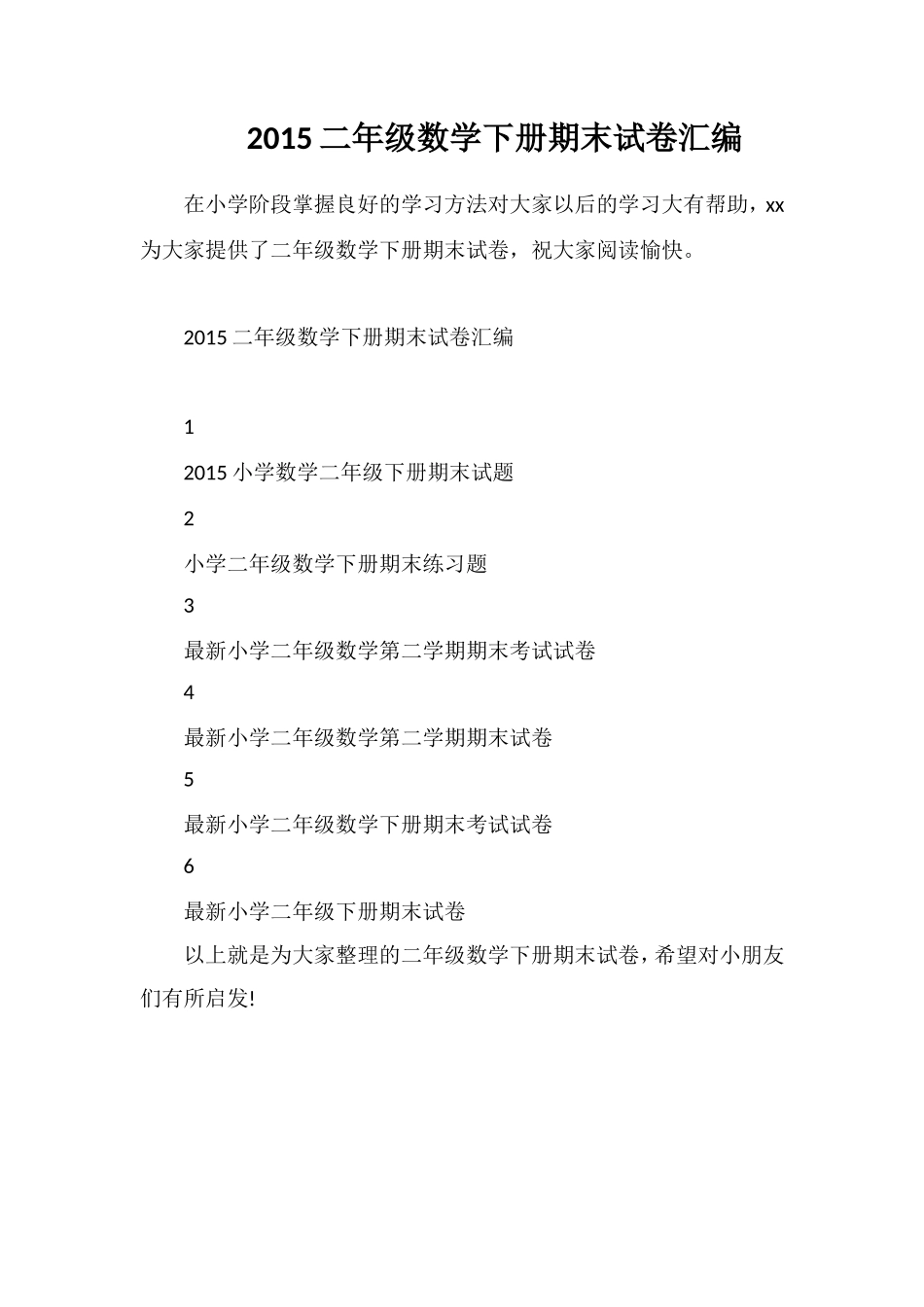 2015 二年级数学下册期末试卷汇编

在小学阶段掌握良好的学习方法对大家以后的学习大有帮助，xx 为大家提供了二年级数学下册期末试卷，祝大家阅读愉快。

2015 二年级数学下册期末试卷汇编

1

2015 小学数学二年级下册期末试题

2

小学二年级数学下册期末练习题

3

最新小学二年级数学第二学期期末考试试卷

4

最新小学二年级数学第二学期期末试卷

5

最新小学二年级数学下册期末考试试卷

6

最新小学二年级下册期末试卷

以上就是为大家整理的二年级数学下册期末试卷，希望对小朋友们有所启发!